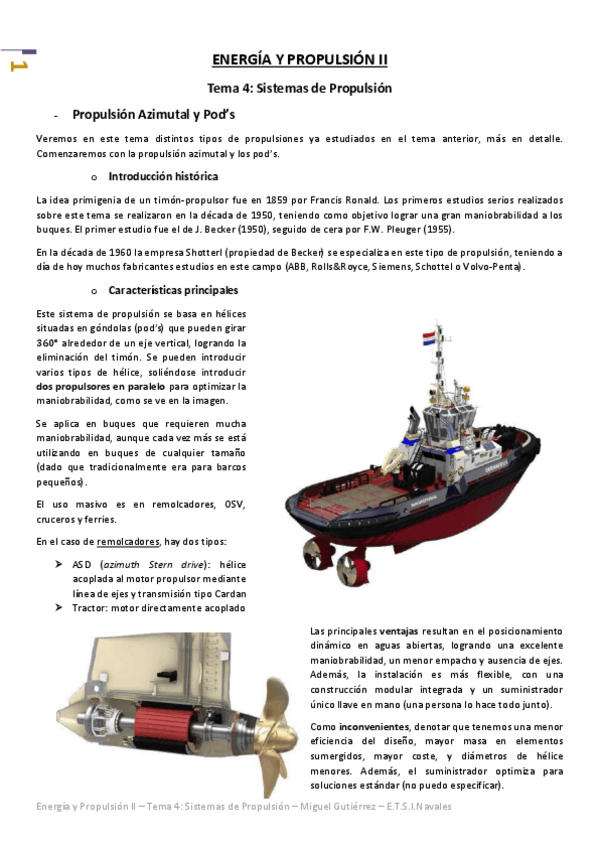 1

ENERGÍA Y PROPULSIÓN II

Tema 4: Sistemas de Propulsión

- Propulsión Azimutal y Pod's

Veremos en este tema distintos tipos de propulsiones ya estudiados en el tema anterior, más en detalle. Comenzaremos con la propulsión azimutal y los pod's.

o Introducción histórica

La idea primigenia de un timón-propulsor fue en 1859 por Francis Ronald. Los primeros estudios serios realizados sobre este tema se realizaron en la década de 1950, teniendo como objetivo lograr una gran maniobrabilidad a los buques. El primer estudio fue el de J. Becker (1950), seguido de cera por F.W. Pleuger (1955).

En la década de 1960 la empresa Shotterl (propiedad de Becker) se especializa en este tipo de propulsión, teniendo a día de hoy muchos fabricantes estudios en este campo (ABB, Rolls&Royce, Siemens, Schottel o Volvo-Penta).

o Características principales

Este sistema de propulsión se basa en hélices situadas en góndolas (pod's) que pueden girar 360° alrededor de un eje vertical, logrando la eliminación del timón. Se pueden introducir varios tipos de hélice, soliéndose introducir dos propulsores en paralelo para optimizar la maniobrabilidad, como se ve en la imagen.

Se aplica en buques que requieren mucha maniobrabilidad, aunque cada vez más se está utilizando en buques de cualquier tamaño (dado que tradicionalmente era para barcos pequeños).

El uso masivo es en remolcadores, OSV, cruceros y ferries.

En el caso de remolcadores, hay dos tipos:

➤ ASD (azimuth Stern drive): hélice acoplada al motor propulsor mediante línea de ejes y transmisión tipo Cardan
➤ Tractor: motor directamente acoplado

Las principales ventajas resultan en el posicionamiento dinámico en aguas abiertas, logrando una excelente maniobrabilidad, un menor empacho y ausencia de ejes. Además, la instalación es más flexible, con una construcción modular integrada y un suministrador único llave en mano (una persona lo hace todo junto).

Como inconvenientes, denotar que tenemos una menor eficiencia del diseño, mayor masa en elementos sumergidos, mayor coste, y diámetros de hélice menores. Además, el suministrador optimiza para soluciones estándar (no puedo especificar).

Energía y Propulsión II – Tema 4: Sistemas de Propulsión – Miguel Gutiérrez – E.T.S.I.Navales